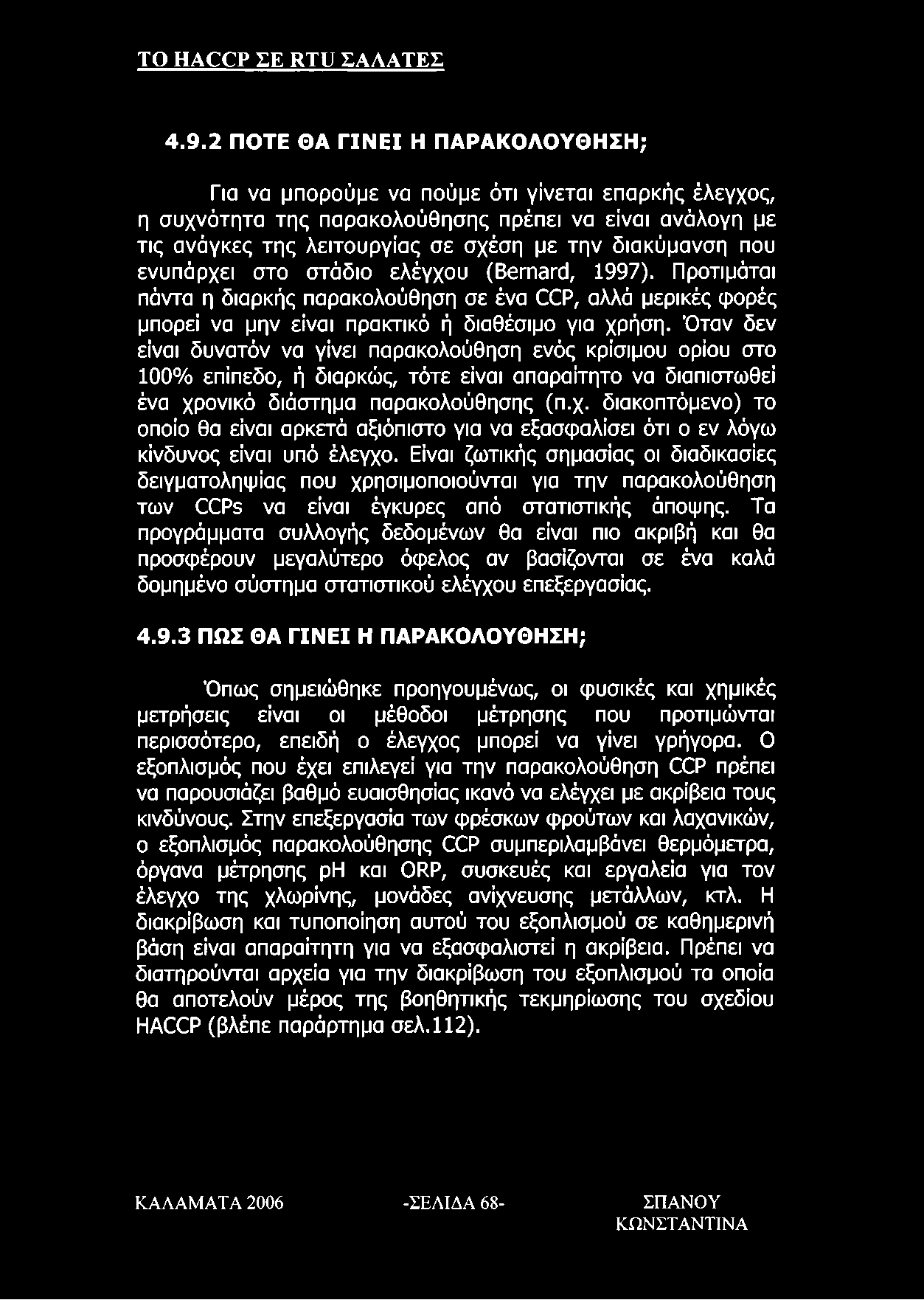 ΤΟ HACCP ΣΕ RTU ΣΑΛΑΤΕΣ

4.9.2 ΠΟΤΕ ΘΑ ΓΙΝΕΙ Η ΠΑΡΑΚΟΛΟΥΘΗΣΗ;

Για να μπορούμε να πούμε ότι γίνεται επαρκής έλεγχος, η συχνότητα της παρακολούθησης πρέπει να είναι ανάλογη με τις ανάγκες της λειτουργίας σε σχέση με την διακύμανση που ενυπάρχει στο στάδιο ελέγχου (Bernard, 1997). Προτιμάται πάντα η διαρκής παρακολούθηση σε ένα CCP, αλλά μερικές φορές μπορεί να μην είναι πρακτικό ή διαθέσιμο για χρήση. Όταν δεν είναι δυνατόν να γίνει παρακολούθηση ενός κρίσιμου ορίου στο 100% επίπεδο, ή διαρκώς, τότε είναι απαραίτητο να διαπιστωθεί ένα χρονικό διάστημα παρακολούθησης (π.χ. διακοπτόμενο) το οποίο θα είναι αρκετά αξιόπιστο για να εξασφαλίσει ότι ο εν λόγω κίνδυνος είναι υπό έλεγχο. Είναι ζωτικής σημασίας οι διαδικασίες δειγματοληψίας που χρησιμοποιούνται για την παρακολούθηση των CCPs να είναι έγκυρες από στατιστικής άποψης. Τα προγράμματα συλλογής δεδομένων θα είναι πιο ακριβή και θα προσφέρουν μεγαλύτερο όφελος αν βασίζονται σε ένα καλά δομημένο σύστημα στατιστικού ελέγχου επεξεργασίας.

4.9.3 ΠΩΣ ΘΑ ΓΙΝΕΙ Η ΠΑΡΑΚΟΛΟΥΘΗΣΗ;

Όπως σημειώθηκε προηγουμένως, οι φυσικές και χημικές μετρήσεις είναι οι μέθοδοι μέτρησης που προτιμώνται περισσότερο, επειδή ο έλεγχος μπορεί να γίνει γρήγορα. Ο εξοπλισμός που έχει επιλεγεί για την παρακολούθηση CCP πρέπει να παρουσιάζει βαθμό ευαισθησίας ικανό να ελέγχει με ακρίβεια τους κινδύνους. Στην επεξεργασία των φρέσκων φρούτων και λαχανικών, ο εξοπλισμός παρακολούθησης CCP συμπεριλαμβάνει θερμόμετρα, όργανα μέτρησης pH και ORP, συσκευές και εργαλεία για τον έλεγχο της χλωρίνης, μονάδες ανίχνευσης μετάλλων, κτλ. Η διακρίβωση και τυποποίηση αυτού του εξοπλισμού σε καθημερινή βάση είναι απαραίτητη για να εξασφαλιστεί η ακρίβεια. Πρέπει να διατηρούνται αρχεία για την διακρίβωση του εξοπλισμού τα οποία θα αποτελούν μέρος της βοηθητικής τεκμηρίωσης του σχεδίου HACCP (βλέπε παράρτημα σελ.112).

ΚΑΛΑΜΑΤΑ 2006 -ΣΕΛΙΔΑ 68- ΣΠΑΝΟΥ ΚΩΝΣΤΑΝΤΙΝΑ